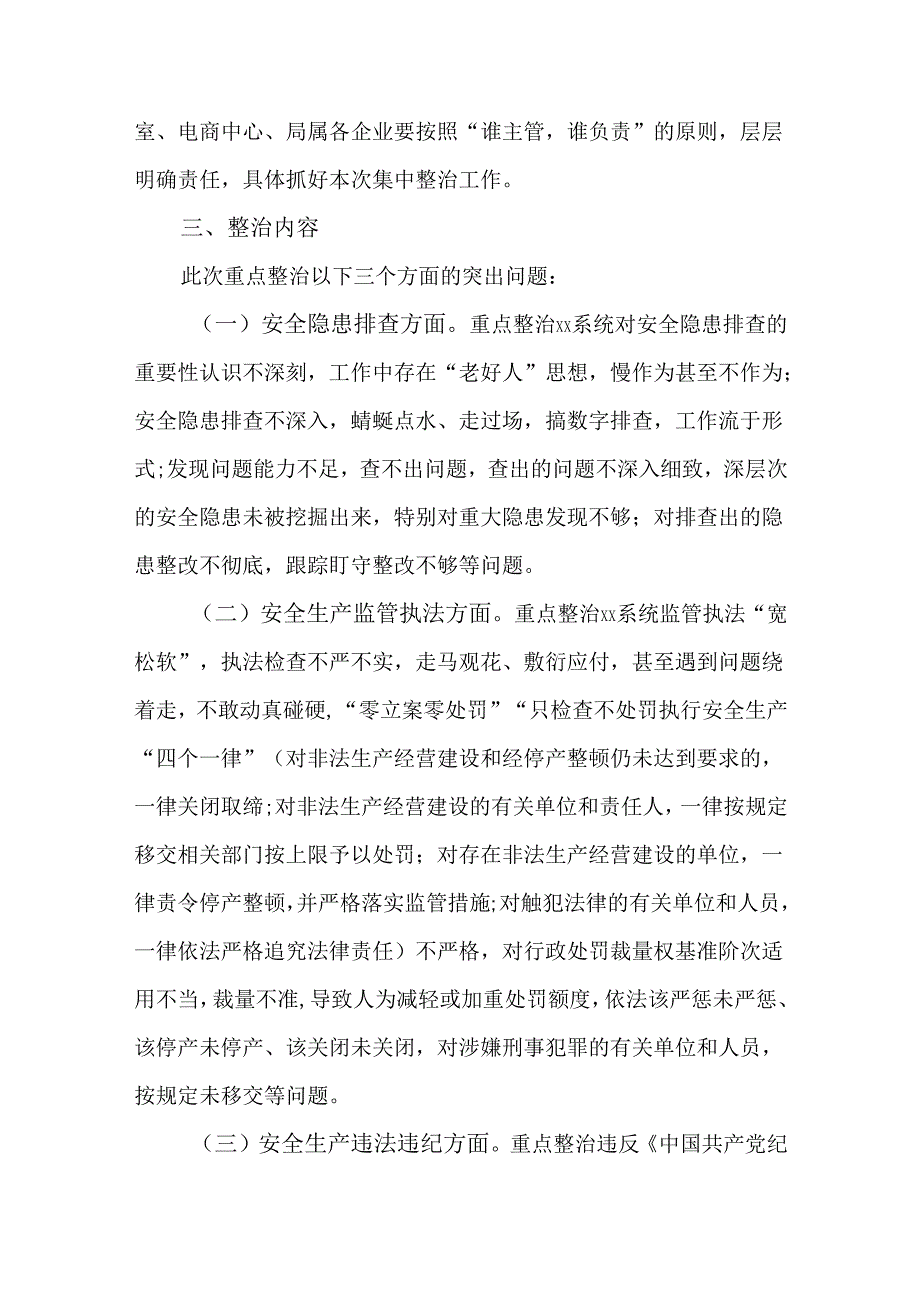 室、电商中心、局属各企业要按照“谁主管，谁负责”的原则，层层明确责任，具体抓好本次集中整治工作。

三、整治内容

此次重点整治以下三个方面的突出问题：

（一）安全隐患排查方面。重点整治xx系统对安全隐患排查的重要性认识不深刻，工作中存在“老好人”思想，慢作为甚至不作为；安全隐患排查不深入，蜻蜓点水、走过场，搞数字排查，工作流于形式；发现问题能力不足，查不出问题，查出的问题不深入细致，深层次的安全隐患未被挖掘出来，特别对重大隐患发现不够；对排查出的隐患整改不彻底，跟踪盯守整改不够等问题。

（二）安全生产监管执法方面。重点整治xx系统监管执法“宽松软”，执法检查不严不实，走马观花、敷衍应付，甚至遇到问题绕着走，不敢动真碰硬，“零立案零处罚”“只检查不处罚执行安全生产“四个一律”（对非法生产经营建设和经停产整顿仍未达到要求的，一律关闭取缔；对非法生产经营建设的有关单位和责任人，一律按规定移交相关部门按上限予以处罚；对存在非法生产经营建设的单位，一律责令停产整顿，并严格落实监管措施；对触犯法律的有关单位和人员，一律依法严格追究法律责任）不严格，对行政处罚裁量权基准阶次适用不当，裁量不准，导致人为减轻或加重处罚额度，依法该严惩未严惩、该停产未停产、该关闭未关闭，对涉嫌刑事犯罪的有关单位和人员，按规定未移交等问题。

（三）安全生产违法违纪方面。重点整治违反《中国共产党纪